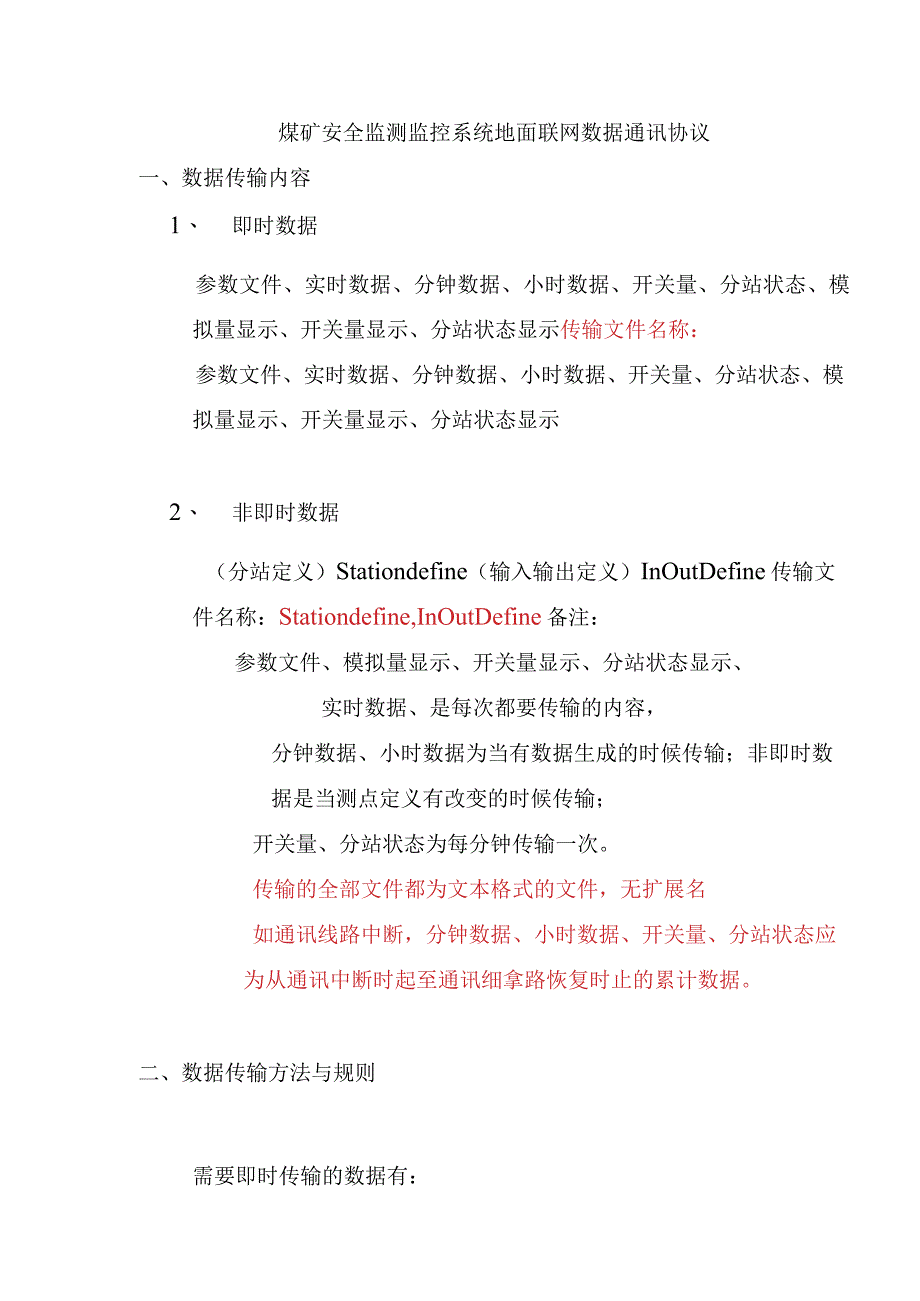 煤矿安全监测监控系统地面联网数据通讯协议

一、数据传输内容

1、 即时数据

参数文件、实时数据、分钟数据、小时数据、开关量、分站状态、模拟量显示、开关量显示、分站状态显示传输文件名称：

参数文件、实时数据、分钟数据、小时数据、开关量、分站状态、模拟量显示、开关量显示、分站状态显示

2、 非即时数据

（分站定义）Stationdefine（输入输出定义）InOutDefine 传输文件名称：Stationdefine,InOutDefine 备注：

参数文件、模拟量显示、开关量显示、分站状态显示、

实时数据、是每次都要传输的内容，

分钟数据、小时数据为当有数据生成的时候传输；非即时数据是当测点定义有改变的时候传输；

开关量、分站状态为每分钟传输一次。

传输的全部文件都为文本格式的文件，无扩展名

如通讯线路中断，分钟数据、小时数据、开关量、分站状态应为从通讯中断时起至通讯细拿路恢复时止的累计数据。

二、数据传输方法与规则

需要即时传输的数据有：